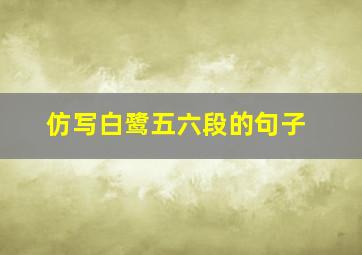 仿写白鹭五六段的句子